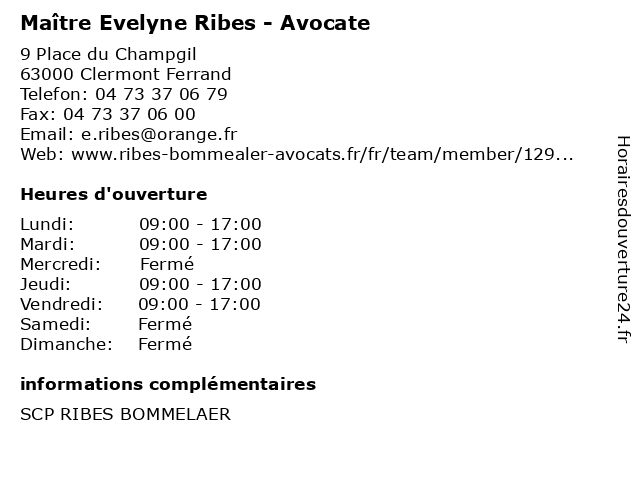 Maître Evelyne Ribes - Avocate

9 Place du Champgil
63000 Clermont Ferrand
Telefon: 04 73 37 06 79
Fax: 04 73 37 06 00
Email: e.ribes@orange.fr
Web: www.ribes-bommealer-avocats.fr/fr/team/member/129...

Heures d'ouverture

Lundi: 09:00 - 17:00
Mardi: 09:00 - 17:00
Mercredi: Fermé
Jeudi: 09:00 - 17:00
Vendredi: 09:00 - 17:00
Samedi: Fermé
Dimanche: Fermé

informations complémentaires

SCP RIBES BOMMELAER

Horairesdouverture24.fr